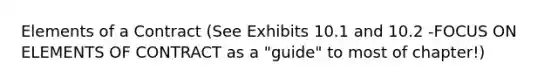 Elements of a Contract (See Exhibits 10.1 and 10.2 -FOCUS ON ELEMENTS OF CONTRACT as a "guide" to most of chapter!)